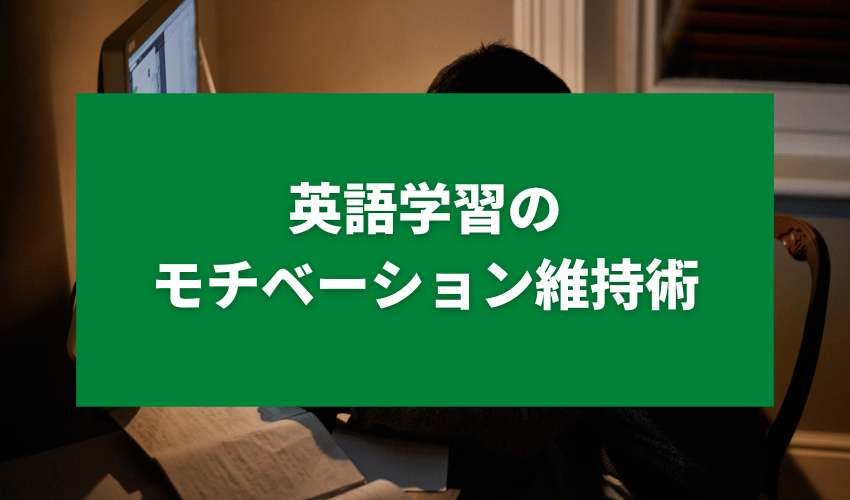 英語学習の
モチベーション維持術